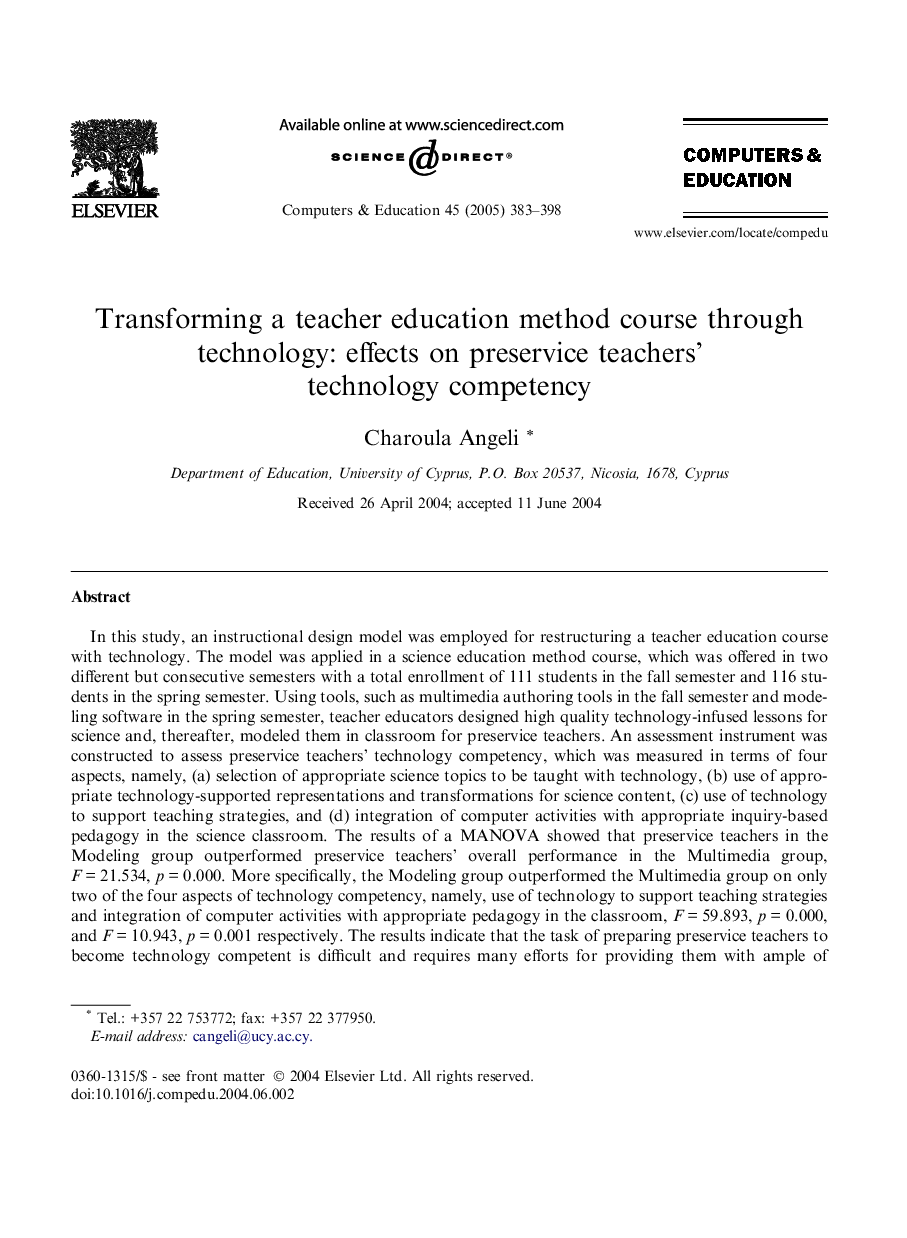 ELSEVIER

Available online at www.sciencedirect.com

SCIENCE DIRECT®

Computers & Education 45 (2005) 383–398

COMPUTERS & EDUCATION

www.elsevier.com/locate/compedu

Transforming a teacher education method course through technology: effects on preservice teachers' technology competency

Charoula Angeli *

Department of Education, University of Cyprus, P.O. Box 20537, Nicosia, 1678, Cyprus

Received 26 April 2004; accepted 11 June 2004

Abstract

In this study, an instructional design model was employed for restructuring a teacher education course with technology. The model was applied in a science education method course, which was offered in two different but consecutive semesters with a total enrollment of 111 students in the fall semester and 116 students in the spring semester. Using tools, such as multimedia authoring tools in the fall semester and modeling software in the spring semester, teacher educators designed high quality technology-infused lessons for science and, thereafter, modeled them in classroom for preservice teachers. An assessment instrument was constructed to assess preservice teachers' technology competency, which was measured in terms of four aspects, namely, (a) selection of appropriate science topics to be taught with technology, (b) use of appropriate technology-supported representations and transformations for science content, (c) use of technology to support teaching strategies, and (d) integration of computer activities with appropriate inquiry-based pedagogy in the science classroom. The results of a MANOVA showed that preservice teachers in the Modeling group outperformed preservice teachers' overall performance in the Multimedia group, $F = 21.534$, $p = 0.000$. More specifically, the Modeling group outperformed the Multimedia group on only two of the four aspects of technology competency, namely, use of technology to support teaching strategies and integration of computer activities with appropriate pedagogy in the classroom, $F = 59.893$, $p = 0.000$, and $F = 10.943$, $p = 0.001$ respectively. The results indicate that the task of preparing preservice teachers to become technology competent is difficult and requires many efforts for providing them with ample of

* Tel.: +357 22 753772; fax: +357 22 377950.
E-mail address: cangeli@ucy.ac.cy.

0360-1315/$ - see front matter © 2004 Elsevier Ltd. All rights reserved.
doi:10.1016/j.compedu.2004.06.002